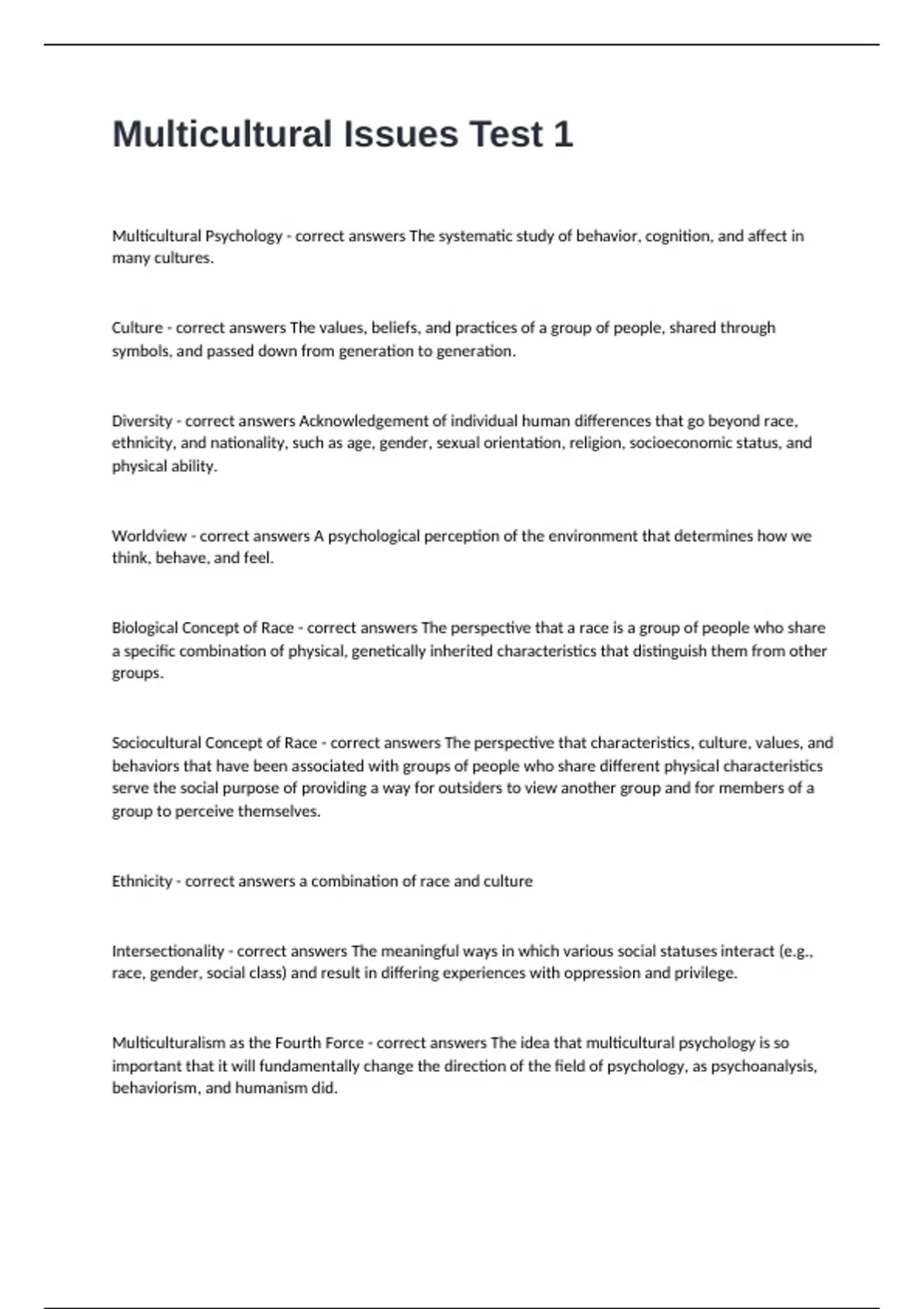 Multicultural Issues Test 1

Multicultural Psychology - correct answers The systematic study of behavior, cognition, and affect in many cultures.

Culture - correct answers The values, beliefs, and practices of a group of people, shared through symbols, and passed down from generation to generation.

Diversity - correct answers Acknowledgement of individual human differences that go beyond race, ethnicity, and nationality, such as age, gender, sexual orientation, religion, socioeconomic status, and physical ability.

Worldview - correct answers A psychological perception of the environment that determines how we think, behave, and feel.

Biological Concept of Race - correct answers The perspective that a race is a group of people who share a specific combination of physical, genetically inherited characteristics that distinguish them from other groups.

Sociocultural Concept of Race - correct answers The perspective that characteristics, culture, values, and behaviors that have been associated with groups of people who share different physical characteristics serve the social purpose of providing a way for outsiders to view another group and for members of a group to perceive themselves.

Ethnicity - correct answers a combination of race and culture

Intersectionality - correct answers The meaningful ways in which various social statuses interact (e.g., race, gender, social class) and result in differing experiences with oppression and privilege.

Multiculturalism as the Fourth Force - correct answers The idea that multicultural psychology is so important that it will fundamentally change the direction of the field of psychology, as psychoanalysis, behaviorism, and humanism did.